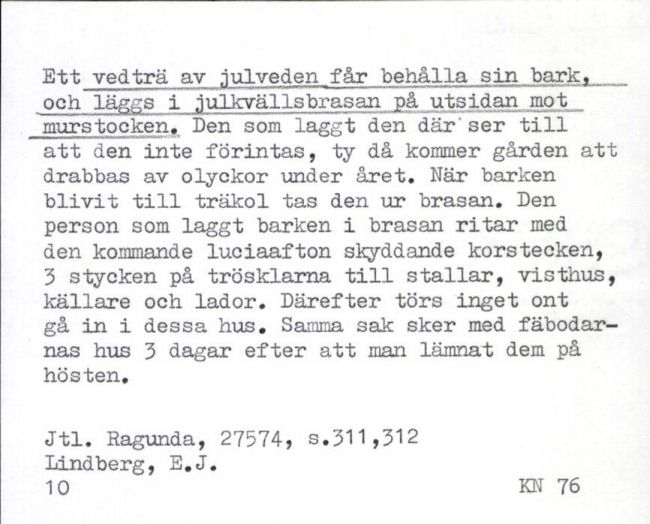 Ett vedträ av julveden får behålla sin bark, och läggs i julkvällsbrasan på utsidan mot murstocken. Den som laggt den där ser till att den inte förintas, ty då kommer gården att drabbas av olyckor under året. När barken blivit till träkol tas den ur brasan. Den person som laggt barken i brasan ritar med den kommande luciaafton skyddande korstecken, 3 stycken på trösklarna till stallar, visthus, källare och lador. Därefter törs inget ont gå in i dessa hus. Samma sak sker med fäbodarnas hus 3 dagar efter att man lämnat dem på hösten.

Jtl. Ragunda, 27574, s.311,312
Lindberg, E.J.
10

KN 76